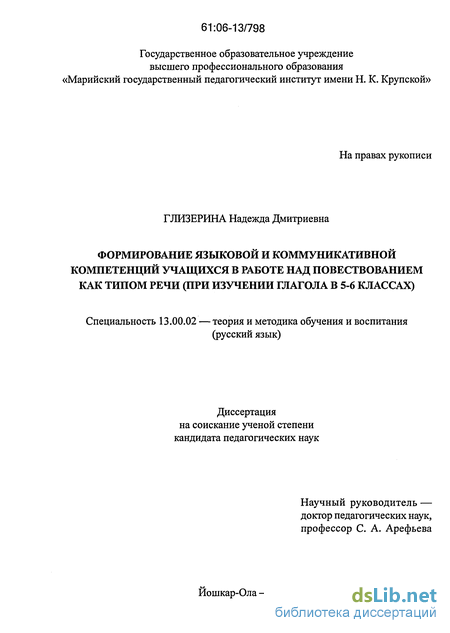 61:06-13/798

Государственное образовательное учреждение высшего профессионального образования «Марийский государственный педагогический институт имени Н. К. Крупской»

На правах рукописи

ГЛИЗЕРИНА Надежда Дмитриевна

ФОРМИРОВАНИЕ ЯЗЫКОВОЙ И КОММУНИКАТИВНОЙ КОМПЕТЕНЦИЙ УЧАЩИХСЯ В РАБОТЕ НАД ПОВЕСТВОВАНИЕМ КАК ТИПОМ РЕЧИ (ПРИ ИЗУЧЕНИИ ГЛАГОЛА В 5-6 КЛАССАХ)

Специальность 13.00.02 — теория и методика обучения и воспитания (русский язык)

Диссертация на соискание ученой степени кандидата педагогических наук

Научный руководитель — доктор педагогических наук, профессор С. А. Арефьева

Йошкар-Ола –

dsLib.net
библиотека диссертаций